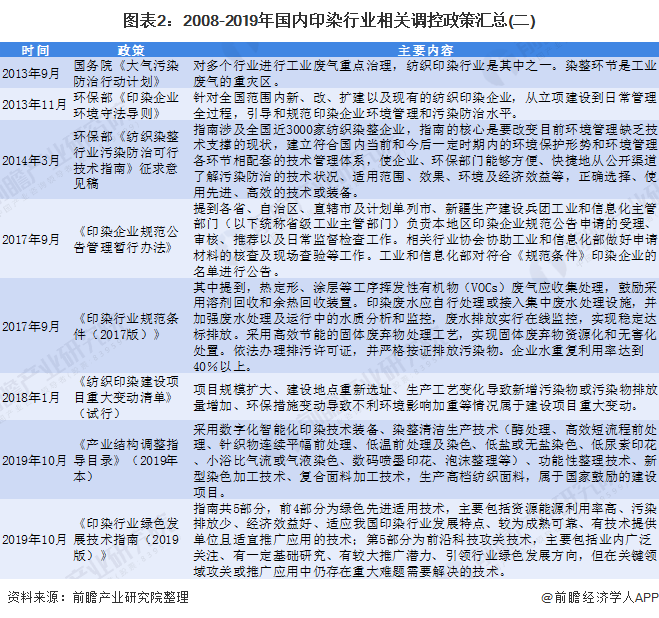 图表2：2008-2019年国内印染行业相关调控政策汇总(二)

| 时间 | 政策 | 主要内容 |
|---|---|---|
| 2013年9月 | 国务院《大气污染防治行动计划》 | 对多个行业进行工业废气重点治理，纺织印染行业是其中之一。染整环节是工业废气的重灾区。 |
| 2013年11月 | 环保部《印染企业环境守法导则》 | 针对全国范围内新、改、扩建以及现有的纺织印染企业，从立项建设到日常管理全过程，引导和规范印染企业环境管理和污染防治水平。 |
| 2014年3月 | 环保部《纺织染整行业污染防治可行技术指南》征求意见稿 | 指南涉及全国近3000家纺织染整企业，指南的核心是要改变目前环境管理缺乏技术支撑的现状，建立符合国内当前和今后一定时期内的环境保护形势和环境管理各环节相配套的技术管理体系，使企业、环保部门能够方便、快捷地从公开渠道了解污染防治的技术状况、适用范围、效果、环境及经济效益等，正确选择、使用先进、高效的技术或装备。 |
| 2017年9月 | 《印染企业规范公告管理暂行办法》 | 提到各省、自治区、直辖市及计划单列市、新疆生产建设兵团工业和信息化主管部门（以下统称省级工业主管部门）负责本地区印染企业规范公告申请的受理、审核、推荐以及日常监督检查工作。相关行业协会协助工业和信息化部做好申请材料的核查及现场查验等工作。工业和信息化部对符合《规范条件》印染企业的名单进行公告。 |
| 2017年9月 | 《印染行业规范条件（2017版）》 | 其中提到，热定形、涂层等工序挥发性有机物（VOCs）废气应收集处理，鼓励采用溶剂回收和余热回收装置。印染废水应自行处理或接入集中废水处理设施，并加强废水处理及运行中的水质分析和监控，废水排放实行在线监控，实现稳定达标排放。采用高效节能的固体废弃物处理工艺，实现固体废弃物资源化和无害化处置。依法办理排污许可证，并严格按证排放污染物。企业水重复利用率达到40%以上。 |
| 2018年1月 | 《纺织印染建设项目重大变动清单》（试行） | 项目规模扩大、建设地点重新选址、生产工艺变化导致新增污染物或污染物排放量增加、环保措施变动导致不利环境影响加重等情况属于建设项目重大变动。 |
| 2019年10月 | 《产业结构调整指导目录》（2019年本） | 采用数字化智能化印染技术装备、染整清洁生产技术（酶处理、高效短流程前处理、针织物连续平幅前处理、低温前处理及染色、低盐或无盐染色、低尿素印花、小浴比气流或气液染色、数码喷墨印花、泡沫整理等）、功能性整理技术、新型染色加工技术、复合面料加工技术，生产高档纺织面料，属于国家鼓励的建设项目。 |
| 2019年10月 | 《印染行业绿色发展技术指南（2019版）》 | 指南共5部分，前4部分为绿色先进适用技术，主要包括资源能源利用率高、污染排放少、经济效益好、适应我国印染行业发展特点、较为成熟可靠、有技术提供单位且适宜推广应用的技术；第5部分为前沿科技攻关技术，主要包括业内广泛关注、有一定基础研究、有较大推广潜力、引领行业绿色发展方向，但在关键领域攻关或推广应用中仍存在重大难题需要解决的技术。 |

资料来源：前瞻产业研究院整理

@前瞻经济学人APP

前瞻产业研究院